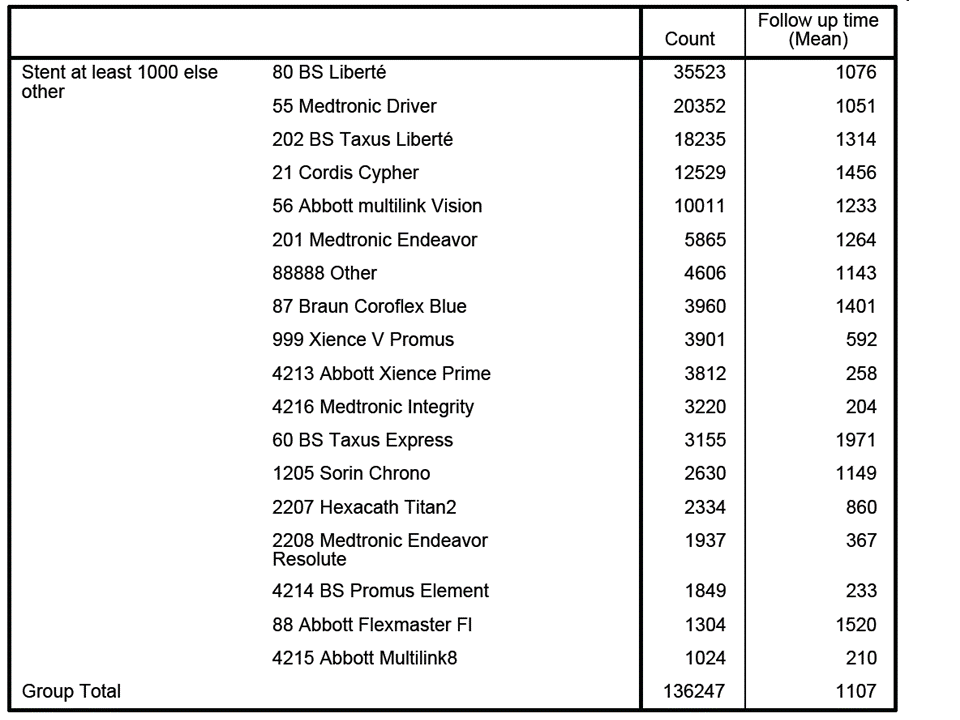 | | | Count | Follow up time (Mean) |
|---|---|---|---|
| Stent at least 1000 else other | 80 BS Liberté | 35523 | 1076 |
| | 55 Medtronic Driver | 20352 | 1051 |
| | 202 BS Taxus Liberté | 18235 | 1314 |
| | 21 Cordis Cypher | 12529 | 1456 |
| | 56 Abbott multilink Vision | 10011 | 1233 |
| | 201 Medtronic Endeavor | 5865 | 1264 |
| | 88888 Other | 4606 | 1143 |
| | 87 Braun Coroflex Blue | 3960 | 1401 |
| | 999 Xience V Promus | 3901 | 592 |
| | 4213 Abbott Xience Prime | 3812 | 258 |
| | 4216 Medtronic Integrity | 3220 | 204 |
| | 60 BS Taxus Express | 3155 | 1971 |
| | 1205 Sorin Chrono | 2630 | 1149 |
| | 2207 Hexacath Titan2 | 2334 | 860 |
| | 2208 Medtronic Endeavor Resolute | 1937 | 367 |
| | 4214 BS Promus Element | 1849 | 233 |
| | 88 Abbott Flexmaster Fl | 1304 | 1520 |
| | 4215 Abbott Multilink8 | 1024 | 210 |
| Group Total | | 136247 | 1107 |